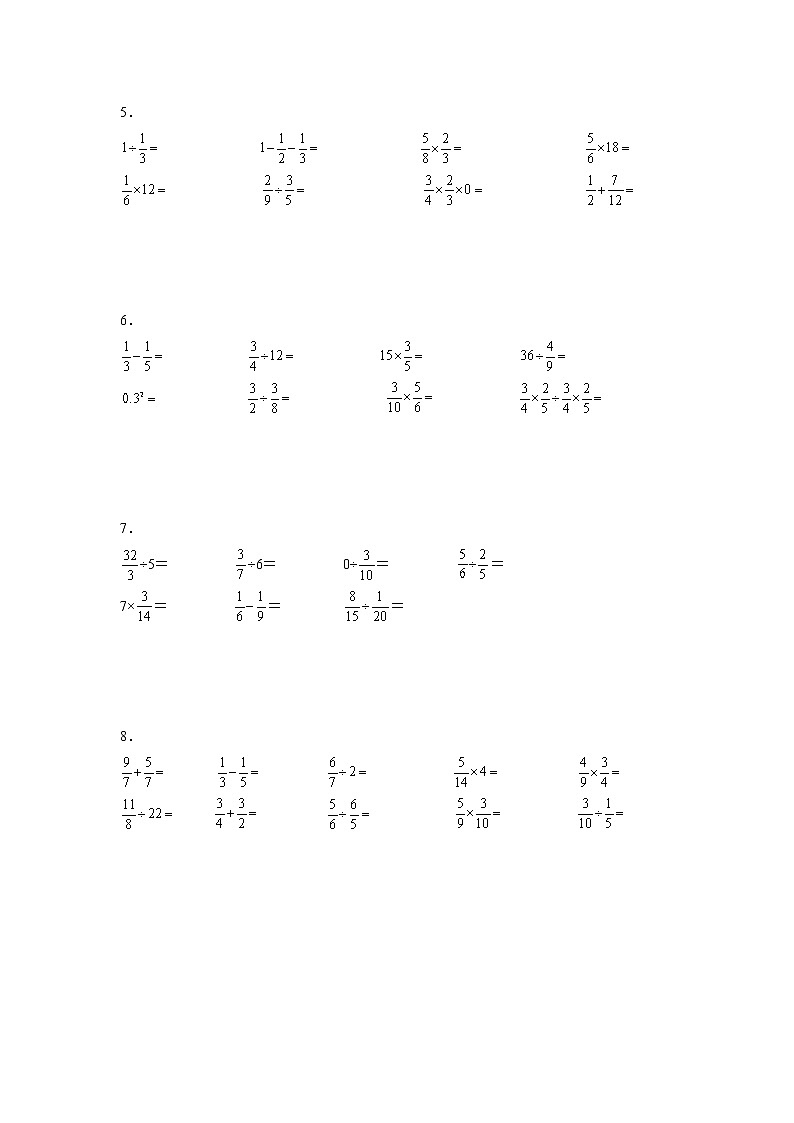 5.

$1\div\frac{1}{3}=$　$1-\frac{1}{2}-\frac{1}{3}=$　$\frac{5}{8}\times\frac{2}{3}=$　$\frac{5}{6}\times18=$

$\frac{1}{6}\times12=$　$\frac{2}{9}\div\frac{3}{5}=$　$\frac{3}{4}\times\frac{2}{3}\times0=$　$\frac{1}{2}+\frac{7}{12}=$

6.

$\frac{1}{3}-\frac{1}{5}=$　$\frac{3}{4}\div12=$　$15\times\frac{3}{5}=$　$36\div\frac{4}{9}=$

$0.3^2=$　$\frac{3}{2}\div\frac{3}{8}=$　$\frac{3}{10}\times\frac{5}{6}=$　$\frac{3}{4}\times\frac{2}{5}\div\frac{3}{4}\times\frac{2}{5}=$

7.

$\frac{32}{3}\div5=$　$\frac{3}{7}\div6=$　$0\div\frac{3}{10}=$　$\frac{5}{6}\div\frac{2}{5}=$

$7\times\frac{3}{14}=$　$\frac{1}{6}-\frac{1}{9}=$　$\frac{8}{15}\div\frac{1}{20}=$

8.

$\frac{9}{7}+\frac{5}{7}=$　$\frac{1}{3}-\frac{1}{5}=$　$\frac{6}{7}\div2=$　$\frac{5}{14}\times4=$　$\frac{4}{9}\times\frac{3}{4}=$

$\frac{11}{8}\div22=$　$\frac{3}{4}+\frac{3}{2}=$　$\frac{5}{6}\div\frac{6}{5}=$　$\frac{5}{9}\times\frac{3}{10}=$　$\frac{3}{10}\div\frac{1}{5}=$